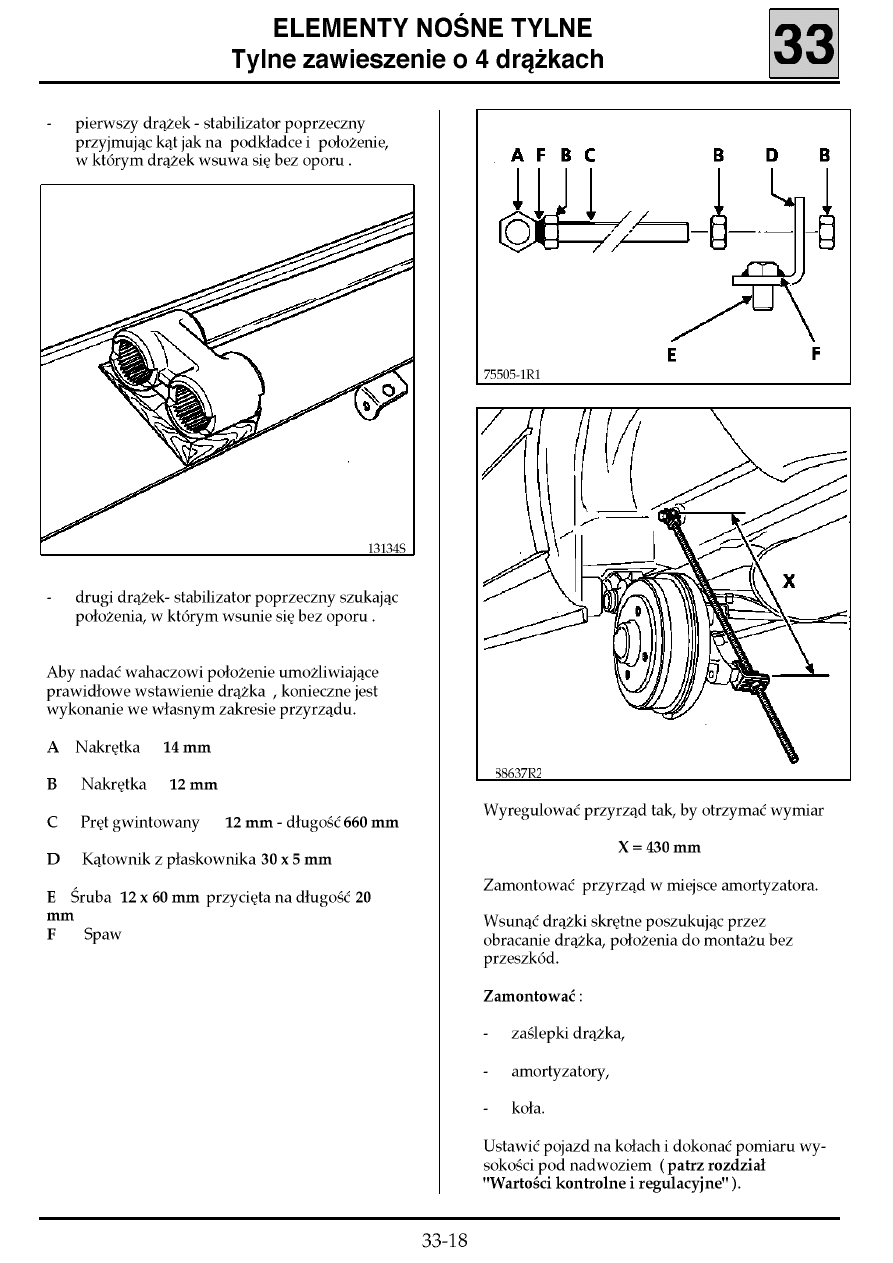 ELEMENTY NOŚNE TYLNE
Tylne zawieszenie o 4 drążkach

33

- pierwszy drążek - stabilizator poprzeczny przyjmując kąt jak na podkładce i położenie, w którym drążek wsuwa się bez oporu .

13134S

- drugi drążek- stabilizator poprzeczny szukając położenia, w którym wsunie się bez oporu .

Aby nadać wahaczowi położenie umożliwiające prawidłowe wstawienie drążka , konieczne jest wykonanie we własnym zakresie przyrządu.

A Nakrętka 14 mm

B Nakrętka 12 mm

C Pręt gwintowany 12 mm - długość 660 mm

D Kątownik z płaskownika 30 x 5 mm

E Śruba 12 x 60 mm przycięta na długość 20 mm
F Spaw

A F B C B D B

E F

75505-1R1

X

88637R2

Wyregulować przyrząd tak, by otrzymać wymiar

X = 430 mm

Zamontować przyrząd w miejsce amortyzatora.

Wsunąć drążki skrętne poszukując przez obracanie drążka, położenia do montażu bez przeszkód.

Zamontować :

- zaślepki drążka,

- amortyzatory,

- koła.

Ustawić pojazd na kołach i dokonać pomiaru wysokości pod nadwoziem ( patrz rozdział "Wartości kontrolne i regulacyjne" ).

33-18